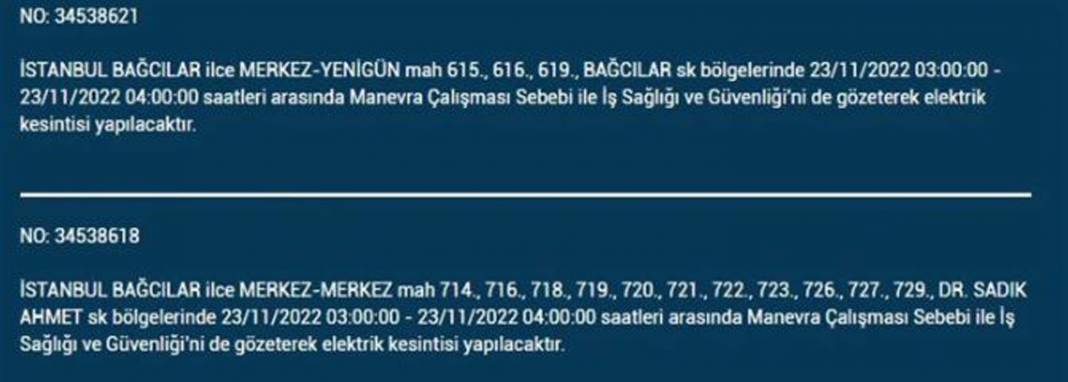 NO: 34538621

İSTANBUL BAĞCILAR ilce MERKEZ-YENİGÜN mah 615., 616., 619., BAĞCILAR sk bölgelerinde 23/11/2022 03:00:00 - 23/11/2022 04:00:00 saatleri arasında Manevra Çalışması Sebebi ile İş Sağlığı ve Güvenliği'ni de gözeterek elektrik kesintisi yapılacaktır.

NO: 34538618

İSTANBUL BAĞCILAR ilce MERKEZ-MERKEZ mah 714., 716., 718., 719., 720., 721., 722., 723., 726., 727., 729., DR. SADIK AHMET sk bölgelerinde 23/11/2022 03:00:00 - 23/11/2022 04:00:00 saatleri arasında Manevra Çalışması Sebebi ile İş Sağlığı ve Güvenliği'ni de gözeterek elektrik kesintisi yapılacaktır.